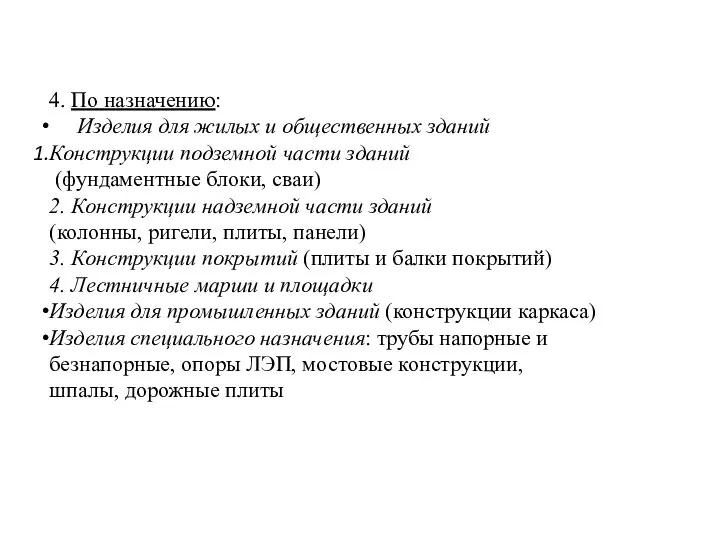 4. По назначению:
• Изделия для жилых и общественных зданий
1.Конструкции подземной части зданий (фундаментные блоки, сваи)
2. Конструкции надземной части зданий (колонны, ригели, плиты, панели)
3. Конструкции покрытий (плиты и балки покрытий)
4. Лестничные марши и площадки
•Изделия для промышленных зданий (конструкции каркаса)
•Изделия специального назначения: трубы напорные и безнапорные, опоры ЛЭП, мостовые конструкции, шпалы, дорожные плиты